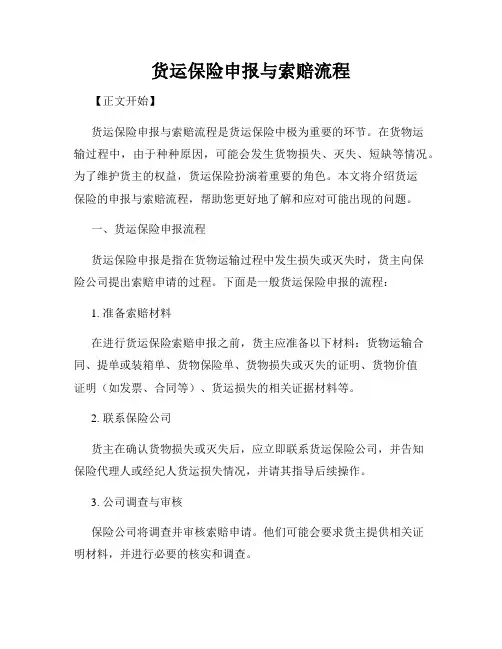 货运保险申报与索赔流程

【正文开始】

货运保险申报与索赔流程是货运保险中极为重要的环节。在货物运输过程中，由于种种原因，可能会发生货物损失、灭失、短缺等情况。为了维护货主的权益，货运保险扮演着重要的角色。本文将介绍货运保险的申报与索赔流程，帮助您更好地了解和应对可能出现的问题。

一、货运保险申报流程

货运保险申报是指在货物运输过程中发生损失或灭失时，货主向保险公司提出索赔申请的过程。下面是一般货运保险申报的流程：

1. 准备索赔材料

在进行货运保险索赔申报之前，货主应准备以下材料：货物运输合同、提单或装箱单、货物保险单、货物损失或灭失的证明、货物价值证明（如发票、合同等）、货运损失的相关证据材料等。

2. 联系保险公司

货主在确认货物损失或灭失后，应立即联系货运保险公司，并告知保险代理人或经纪人货运损失情况，并请其指导后续操作。

3. 公司调查与审核

保险公司将调查并审核索赔申请。他们可能会要求货主提供相关证明材料，并进行必要的核实和调查。